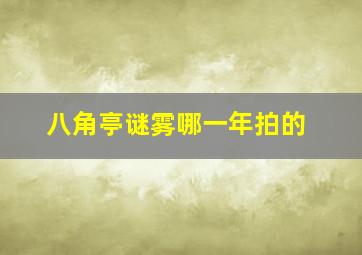 八角亭谜雾哪一年拍的